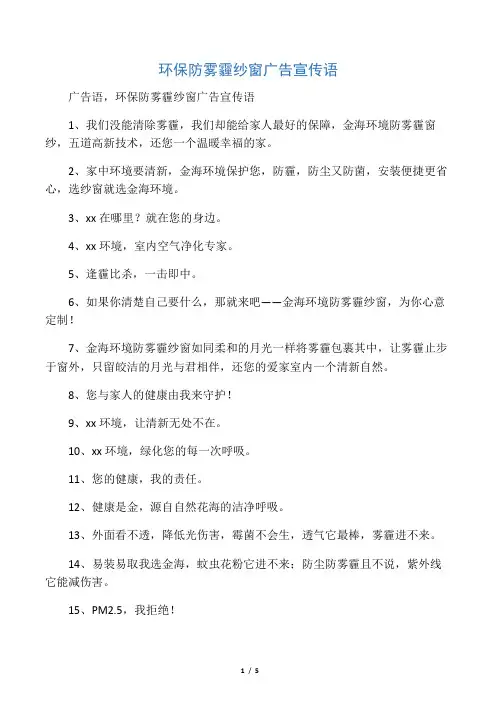 环保防雾霾纱窗广告宣传语

广告语，环保防雾霾纱窗广告宣传语

1、我们没能清除雾霾，我们却能给家人最好的保障，金海环境防雾霾窗纱，五道高新技术，还您一个温暖幸福的家。

2、家中环境要清新，金海环境保护您，防霾，防尘又防菌，安装便捷更省心，选纱窗就选金海环境。

3、xx 在哪里？就在您的身边。

4、xx 环境，室内空气净化专家。

5、逢霾比杀，一击即中。

6、如果你清楚自己要什么，那就来吧——金海环境防雾霾纱窗，为你心意定制！

7、金海环境防雾霾纱窗如同柔和的月光一样将雾霾包裹其中，让雾霾止步于窗外，只留皎洁的月光与君相伴，还您的爱家室内一个清新自然。

8、您与家人的健康由我来守护！

9、xx 环境，让清新无处不在。

10、xx 环境，绿化您的每一次呼吸。

11、您的健康，我的责任。

12、健康是金，源自自然花海的洁净呼吸。

13、外面看不透，降低光伤害，霉菌不会生，透气它最棒，雾霾进不来。

14、易装易取我选金海，蚊虫花粉它进不来；防尘防雾霾且不说，紫外线它能减伤害。

15、PM2.5，我拒绝！

1 / 5